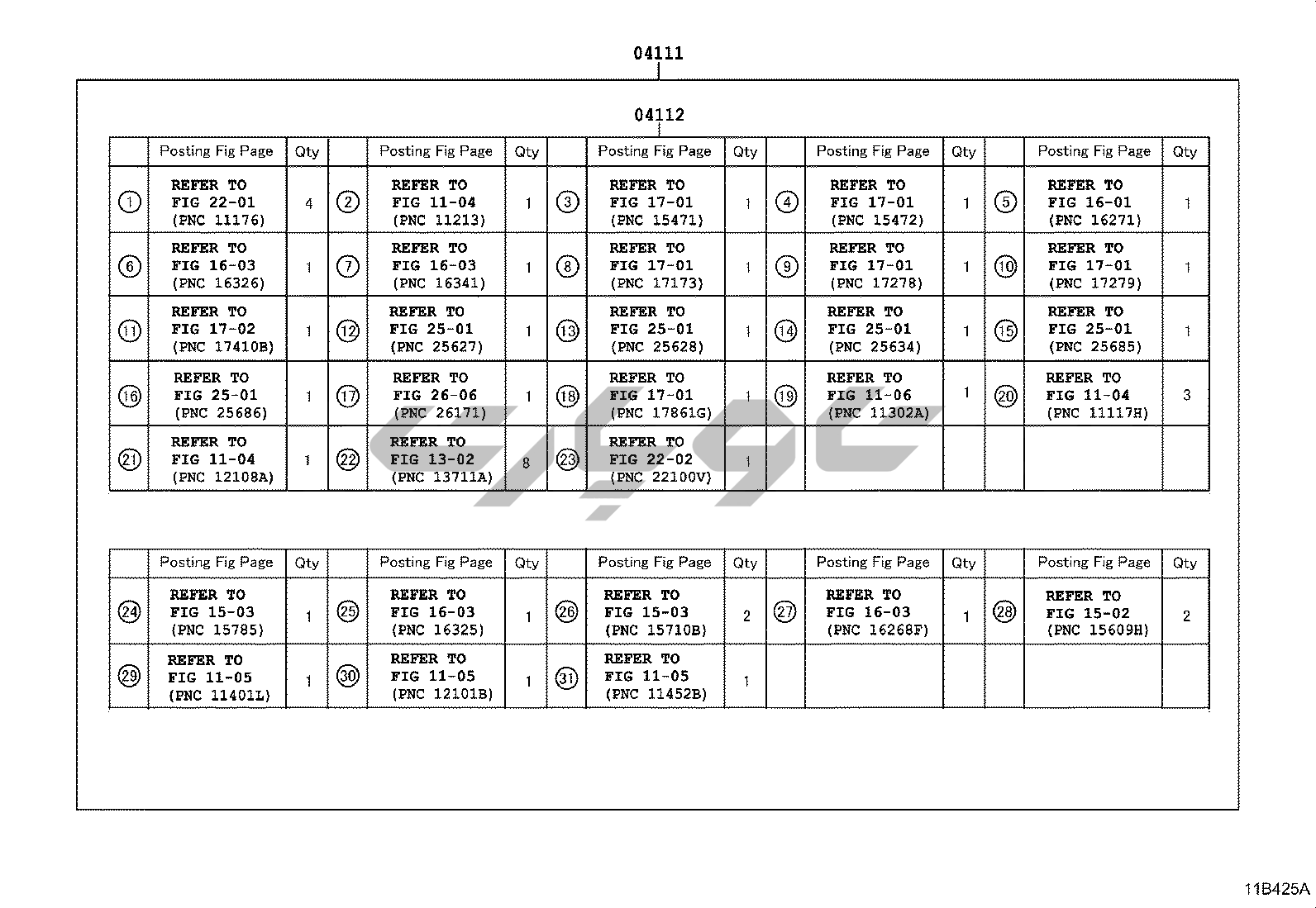 04111

04112

| | Posting Fig Page | Qty | | Posting Fig Page | Qty | | Posting Fig Page | Qty | | Posting Fig Page | Qty | | Posting Fig Page | Qty |
|---|---|---|---|---|---|---|---|---|---|---|---|---|---|---|
| 1 | REFER TO FIG 22-01 (PNC 11176) | 4 | 2 | REFER TO FIG 11-04 (PNC 11213) | 1 | 3 | REFER TO FIG 17-01 (PNC 15471) | 1 | 4 | REFER TO FIG 17-01 (PNC 15472) | 1 | 5 | REFER TO FIG 16-01 (PNC 16271) | 1 |
| 6 | REFER TO FIG 16-03 (PNC 16326) | 1 | 7 | REFER TO FIG 16-03 (PNC 16341) | 1 | 8 | REFER TO FIG 17-01 (PNC 17173) | 1 | 9 | REFER TO FIG 17-01 (PNC 17278) | 1 | 10 | REFER TO FIG 17-01 (PNC 17279) | 1 |
| 11 | REFER TO FIG 17-02 (PNC 17410B) | 1 | 12 | REFER TO FIG 25-01 (PNC 25627) | 1 | 13 | REFER TO FIG 25-01 (PNC 25628) | 1 | 14 | REFER TO FIG 25-01 (PNC 25634) | 1 | 15 | REFER TO FIG 25-01 (PNC 25685) | 1 |
| 16 | REFER TO FIG 25-01 (PNC 25686) | 1 | 17 | REFER TO FIG 26-06 (PNC 26171) | 1 | 18 | REFER TO FIG 17-01 (PNC 17861G) | 1 | 19 | REFER TO FIG 11-06 (PNC 11302A) | 1 | 20 | REFER TO FIG 11-04 (PNC 11117H) | 3 |
| 21 | REFER TO FIG 11-04 (PNC 12108A) | 1 | 22 | REFER TO FIG 13-02 (PNC 13711A) | 8 | 23 | REFER TO FIG 22-02 (PNC 22100V) | 1 | | | | | | |

| | Posting Fig Page | Qty | | Posting Fig Page | Qty | | Posting Fig Page | Qty | | Posting Fig Page | Qty | | Posting Fig Page | Qty |
|---|---|---|---|---|---|---|---|---|---|---|---|---|---|---|
| 24 | REFER TO FIG 15-03 (PNC 15785) | 1 | 25 | REFER TO FIG 16-03 (PNC 16325) | 1 | 26 | REFER TO FIG 15-03 (PNC 15710B) | 2 | 27 | REFER TO FIG 16-03 (PNC 16268F) | 1 | 28 | REFER TO FIG 15-02 (PNC 15609H) | 2 |
| 29 | REFER TO FIG 11-05 (PNC 11401L) | 1 | 30 | REFER TO FIG 11-05 (PNC 12101B) | 1 | 31 | REFER TO FIG 11-05 (PNC 11452B) | 1 | | | | | | |

11B425A